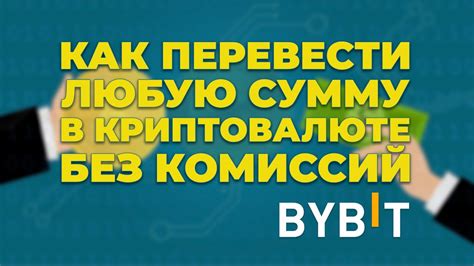 КАК ПЕРЕВЕСТИ ЛЮБУЮ СУММУ В КРИПТОВАЛЮТЕ БЕЗ КОМИССИЙ

BYBIT